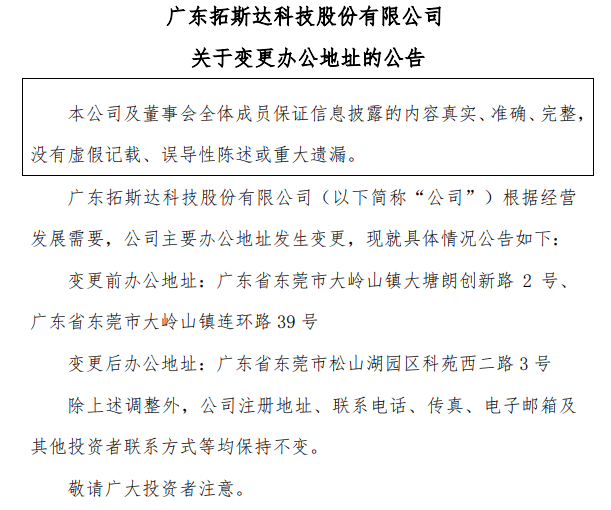 广东拓斯达科技股份有限公司

关于变更办公地址的公告

本公司及董事会全体成员保证信息披露的内容真实、准确、完整，没有虚假记载、误导性陈述或重大遗漏。

广东拓斯达科技股份有限公司（以下简称“公司”）根据经营发展需要，公司主要办公地址发生变更，现就具体情况公告如下：

变更前办公地址：广东省东莞市大岭山镇大塘朗创新路 2 号、广东省东莞市大岭山镇连环路 39 号

变更后办公地址：广东省东莞市松山湖园区科苑西二路 3 号

除上述调整外，公司注册地址、联系电话、传真、电子邮箱及其他投资者联系方式等均保持不变。

敬请广大投资者注意。